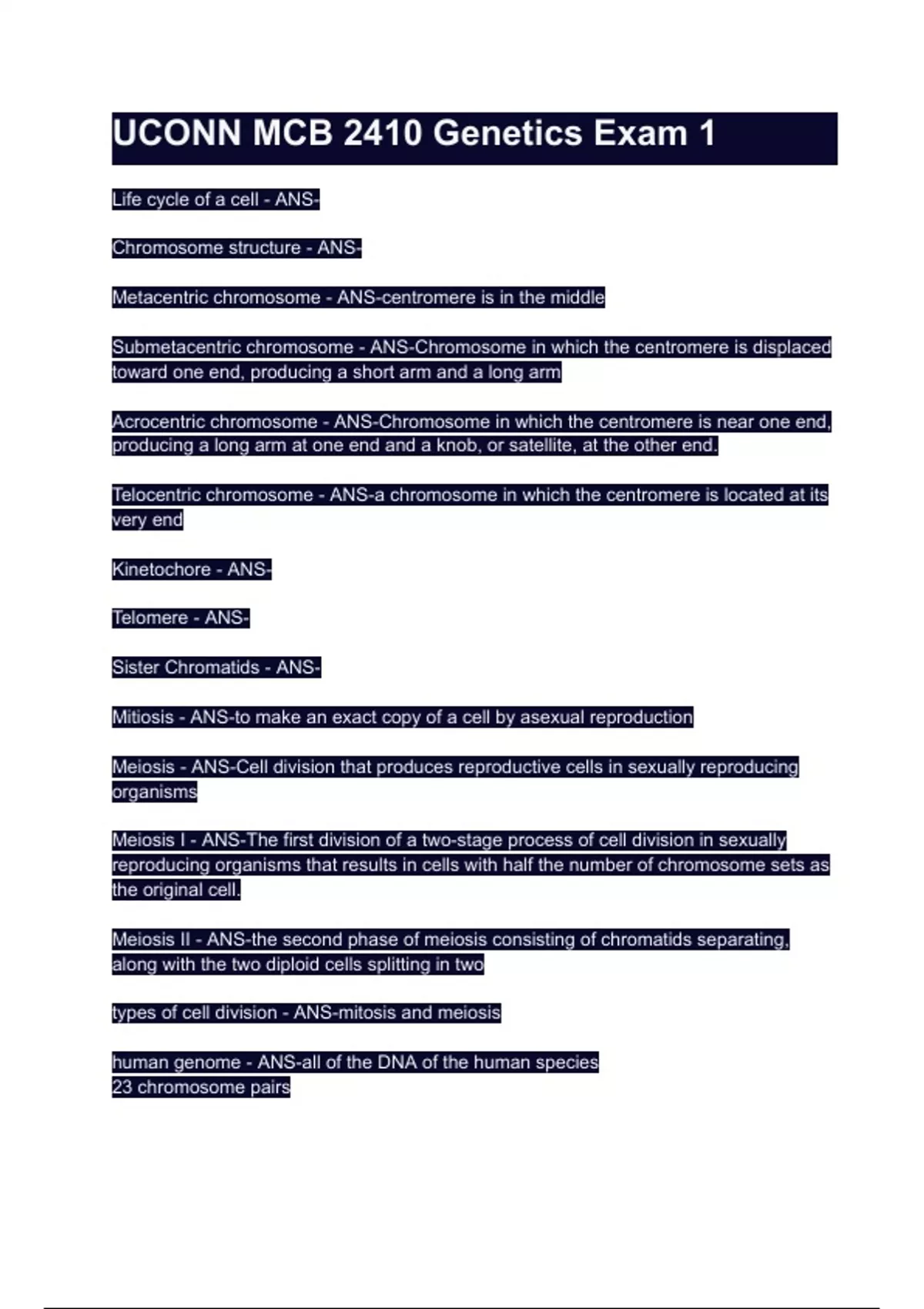 UCONN MCB 2410 Genetics Exam 1

Life cycle of a cell - ANS-

Chromosome structure - ANS-

Metacentric chromosome - ANS-centromere is in the middle

Submetacentric chromosome - ANS-Chromosome in which the centromere is displaced toward one end, producing a short arm and a long arm

Acrocentric chromosome - ANS-Chromosome in which the centromere is near one end, producing a long arm at one end and a knob, or satellite, at the other end.

Telocentric chromosome - ANS-a chromosome in which the centromere is located at its very end

Kinetochore - ANS-

Telomere - ANS-

Sister Chromatids - ANS-

Mitiosis - ANS-to make an exact copy of a cell by asexual reproduction

Meiosis - ANS-Cell division that produces reproductive cells in sexually reproducing organisms

Meiosis I - ANS-The first division of a two-stage process of cell division in sexually reproducing organisms that results in cells with half the number of chromosome sets as the original cell.

Meiosis II - ANS-the second phase of meiosis consisting of chromatids separating, along with the two diploid cells splitting in two

types of cell division - ANS-mitosis and meiosis

human genome - ANS-all of the DNA of the human species
23 chromosome pairs